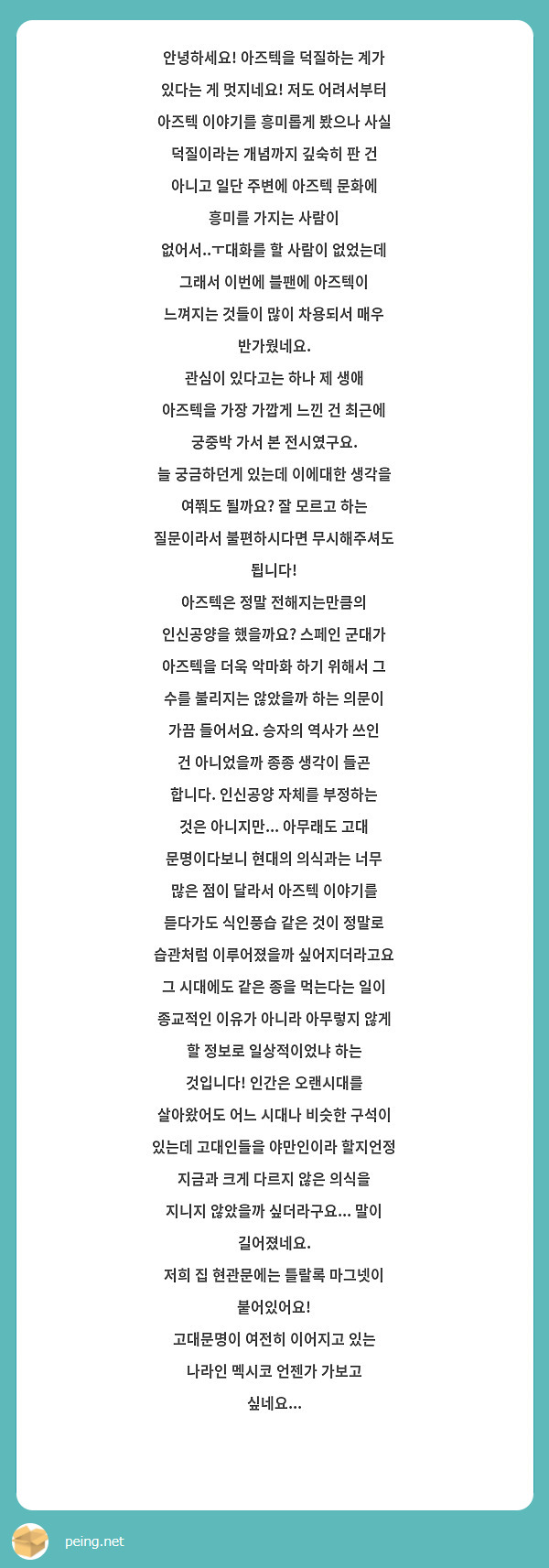 안녕하세요! 아즈텍을 덕질하는 계가 있다는 게 멋지네요! 저도 어려서부터 아즈텍 이야기를 흥미롭게 봤으나 사실 덕질이라는 개념까지 깊숙히 판 건 아니고 일단 주변에 아즈텍 문화에 흥미를 가지는 사람이 없어서..ㅜ대화를 할 사람이 없었는데 그래서 이번에 블팬에 아즈텍이 느껴지는 것들이 많이 차용되서 매우 반가웠네요.
관심이 있다고는 하나 제 생애 아즈텍을 가장 가깝게 느낀 건 최근에 궁중박 가서 본 전시였구요.
늘 궁금하던게 있는데 이에대한 생각을 여쭤도 될까요? 잘 모르고 하는 질문이라서 불편하시다면 무시해주셔도 됩니다!
아즈텍은 정말 전해지는만큼의 인신공양을 했을까요? 스페인 군대가 아즈텍을 더욱 악마화 하기 위해서 그 수를 불리지는 않았을까 하는 의문이 가끔 들어서요. 승자의 역사가 쓰인 건 아니었을까 종종 생각이 들곤 합니다. 인신공양 자체를 부정하는 것은 아니지만... 아무래도 고대 문명이다보니 현대의 의식과는 너무 많은 점이 달라서 아즈텍 이야기를 듣다가도 식인풍습 같은 것이 정말로 습관처럼 이루어졌을까 싶어지더라고요 그 시대에도 같은 종을 먹는다는 일이 종교적인 이유가 아니라 아무렇지 않게 할 정보로 일상적이었냐 하는 것입니다! 인간은 오랜시대를 살아왔어도 어느 시대나 비슷한 구석이 있는데 고대인들을 야만인이라 할지언정 지금과 크게 다르지 않은 의식을 지니지 않았을까 싶더라구요... 말이 길어졌네요.
저희 집 현관문에는 틀랄록 마그넷이 붙어있어요!
고대문명이 여전히 이어지고 있는 나라인 멕시코 언젠가 가보고 싶네요...

peing.net